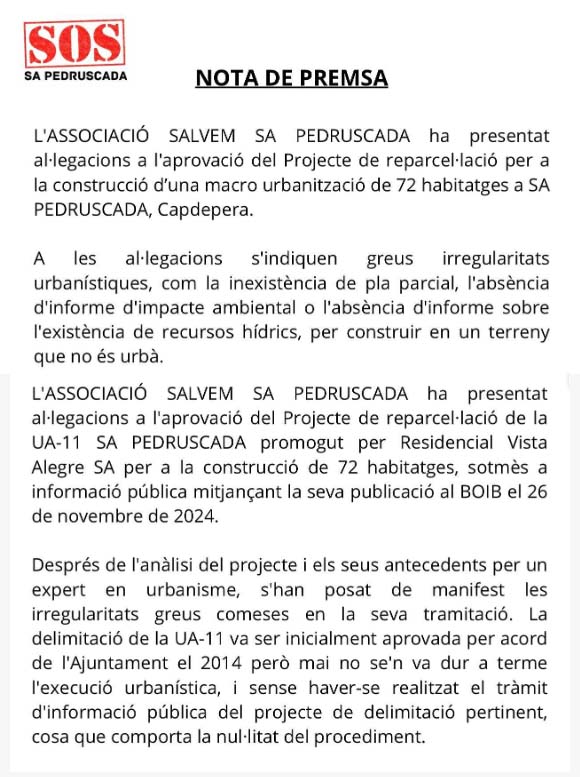 SOS
SA PEDRUSCADA

NOTA DE PREMSA

L'ASSOCIACIÓ SALVEM SA PEDRUSCADA ha presentat al·legacions a l'aprovació del Projecte de reparcel·lació per a la construcció d'una macro urbanització de 72 habitatges a SA PEDRUSCADA, Capdepera.

A les al·legacions s'indiquen greus irregularitats urbanístiques, com la inexistència de pla parcial, l'absència d'informe d'impacte ambiental o l'absència d'informe sobre l'existència de recursos hídrics, per construir en un terreny que no és urbà.

L'ASSOCIACIÓ SALVEM SA PEDRUSCADA ha presentat al·legacions a l'aprovació del Projecte de reparcel·lació de la UA-11 SA PEDRUSCADA promogut per Residencial Vista Alegre SA per a la construcció de 72 habitatges, sotmès a informació pública mitjançant la seva publicació al BOIB el 26 de novembre de 2024.

Després de l'anàlisi del projecte i els seus antecedents per un expert en urbanisme, s'han posat de manifest les irregularitats greus comeses en la seva tramitació. La delimitació de la UA-11 va ser inicialment aprovada per acord de l'Ajuntament el 2014 però mai no se'n va dur a terme l'execució urbanística, i sense haver-se realitzat el tràmit d'informació pública del projecte de delimitació pertinent, cosa que comporta la nul·litat del procediment.